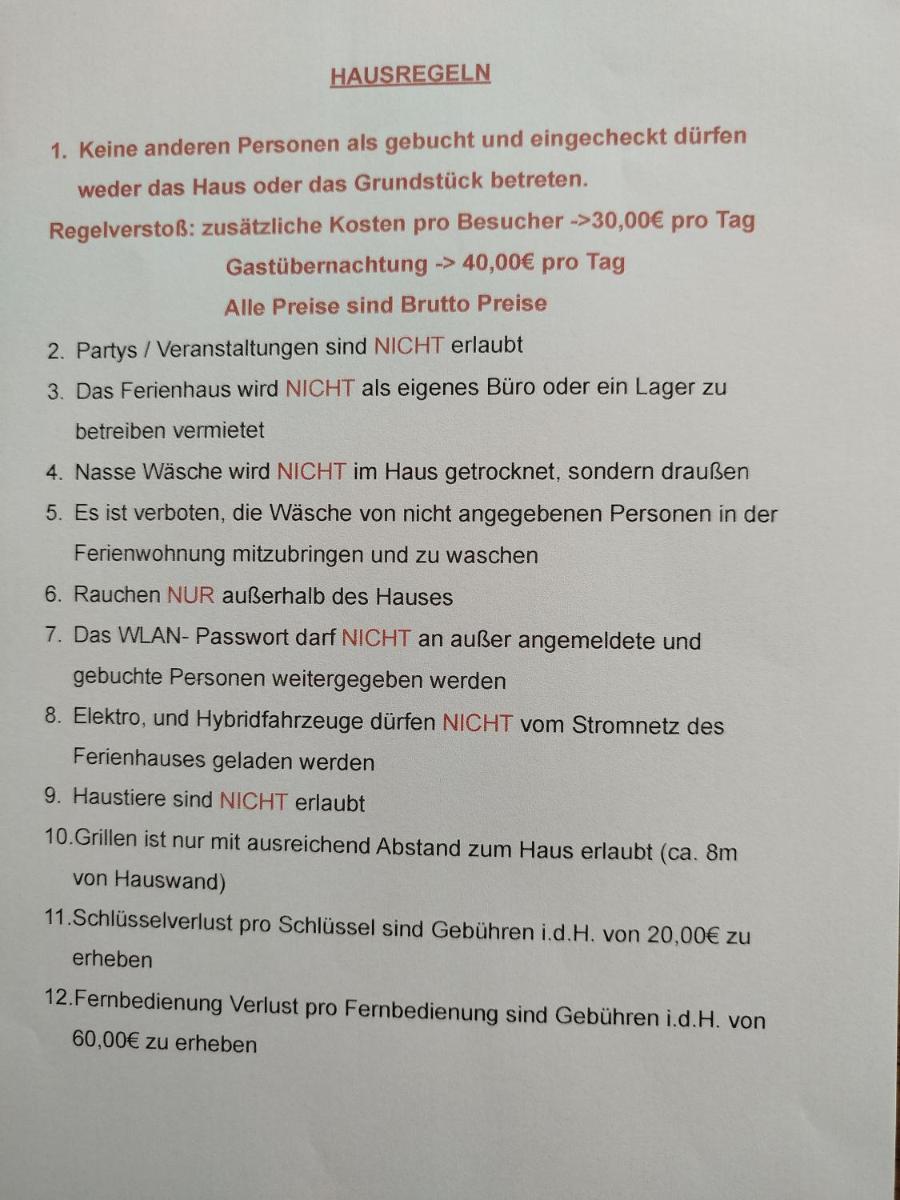 HAUSREGELN

1. Keine anderen Personen als gebucht und eingecheckt dürfen weder das Haus oder das Grundstück betreten.

Regelverstoß: zusätzliche Kosten pro Besucher ->30,00€ pro Tag

Gastübernachtung -> 40,00€ pro Tag

Alle Preise sind Brutto Preise

2. Partys / Veranstaltungen sind NICHT erlaubt

3. Das Ferienhaus wird NICHT als eigenes Büro oder ein Lager zu betreiben vermietet

4. Nasse Wäsche wird NICHT im Haus getrocknet, sondern draußen

5. Es ist verboten, die Wäsche von nicht angegebenen Personen in der Ferienwohnung mitzubringen und zu waschen

6. Rauchen NUR außerhalb des Hauses

7. Das WLAN- Passwort darf NICHT an außer angemeldete und gebuchte Personen weitergegeben werden

8. Elektro, und Hybridfahrzeuge dürfen NICHT vom Stromnetz des Ferienhauses geladen werden

9. Haustiere sind NICHT erlaubt

10.Grillen ist nur mit ausreichend Abstand zum Haus erlaubt (ca. 8m von Hauswand)

11.Schlüsselverlust pro Schlüssel sind Gebühren i.d.H. von 20,00€ zu erheben

12.Fernbedienung Verlust pro Fernbedienung sind Gebühren i.d.H. von 60,00€ zu erheben